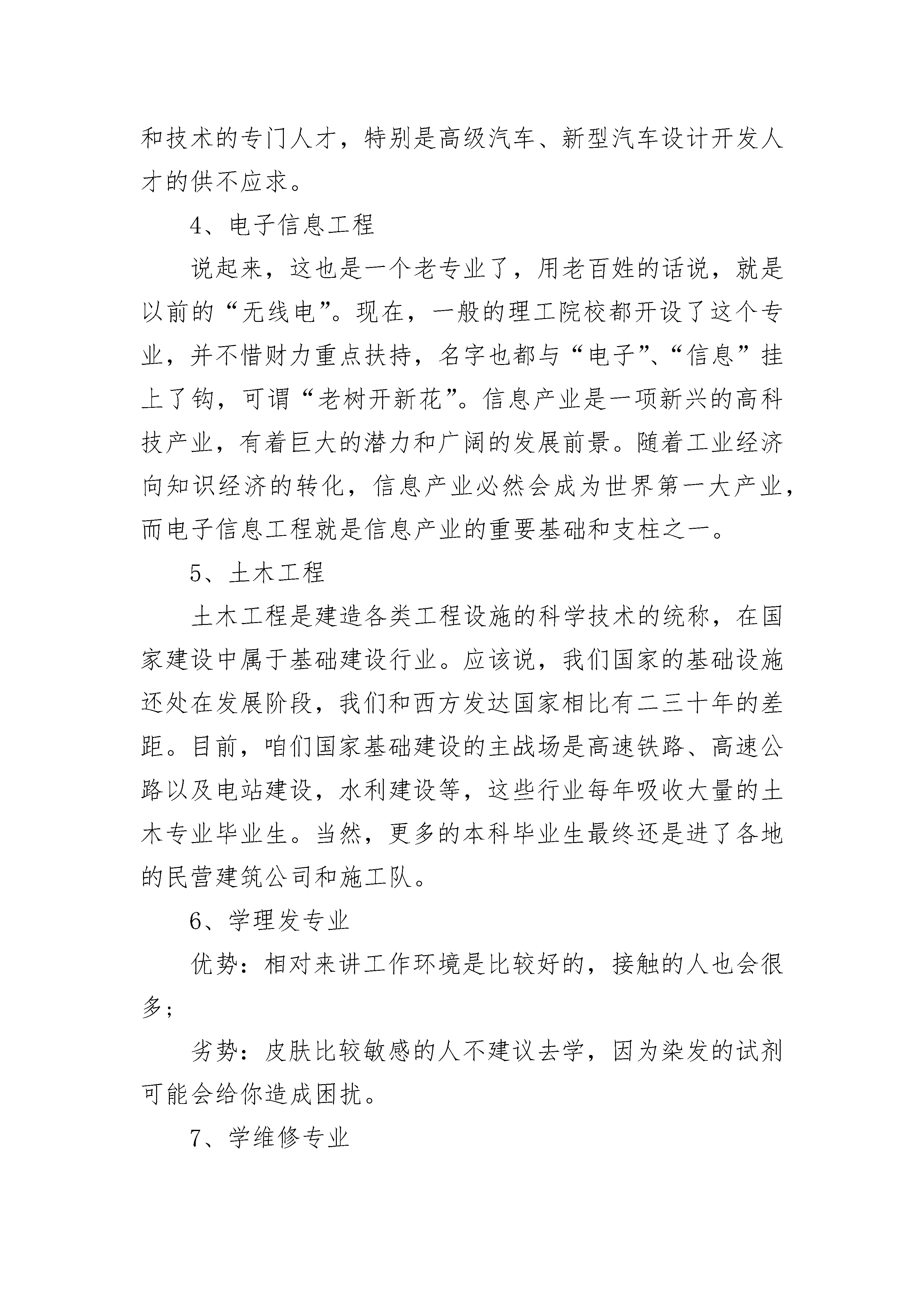 和技术的专门人才，特别是高级汽车、新型汽车设计开发人才的供不应求。

4、电子信息工程

说起来，这也是一个老专业了，用老百姓的话说，就是以前的“无线电”。现在，一般的理工院校都开设了这个专业，并不惜财力重点扶持，名字也都与“电子”、“信息”挂上了钩，可谓“老树开新花”。信息产业是一项新兴的高科技产业，有着巨大的潜力和广阔的发展前景。随着工业经济向知识经济的转化，信息产业必然会成为世界第一大产业，而电子信息工程就是信息产业的重要基础和支柱之一。

5、土木工程

土木工程是建造各类工程设施的科学技术的统称，在国家建设中属于基础建设行业。应该说，我们国家的基础设施还处在发展阶段，我们和西方发达国家相比有二三十年的差距。目前，咱们国家基础建设的主战场是高速铁路、高速公路以及电站建设，水利建设等，这些行业每年吸收大量的土木专业毕业生。当然，更多的本科毕业生最终还是进了各地的民营建筑公司和施工队。

6、学理发专业

优势：相对来讲工作环境是比较好的，接触的人也会很多；

劣势：皮肤比较敏感的人不建议去学，因为染发的试剂可能会给你造成困扰。

7、学维修专业